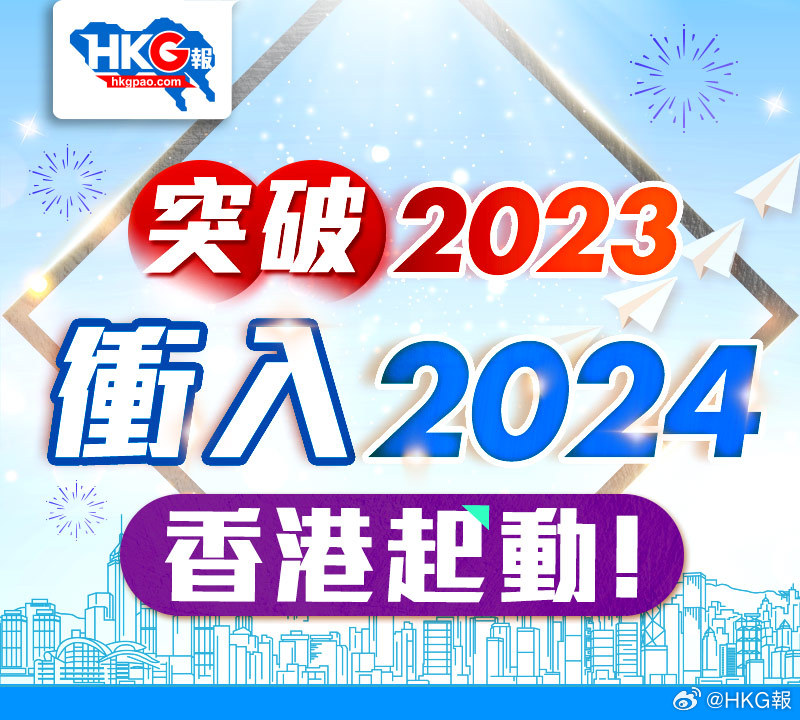 HKG報
hkgpao.com

突破2023
衝入2024
香港起動！

@HKG報